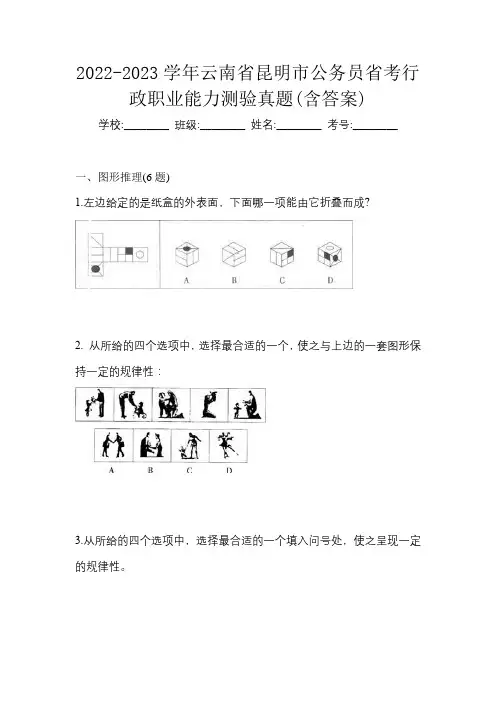 2022-2023 学年云南省昆明市公务员省考行政职业能力测验真题(含答案)

学校:________ 班级:________ 姓名:________ 考号:________

一、图形推理(6 题)

1.左边给定的是纸盒的外表面，下面哪一项能由它折叠而成?

A B C D

2. 从所给的四个选项中，选择最合适的一个，使之与上边的一套图形保持一定的规律性：

A B C D

3.从所给的四个选项中，选择最合适的一个填入问号处，使之呈现一定的规律性。